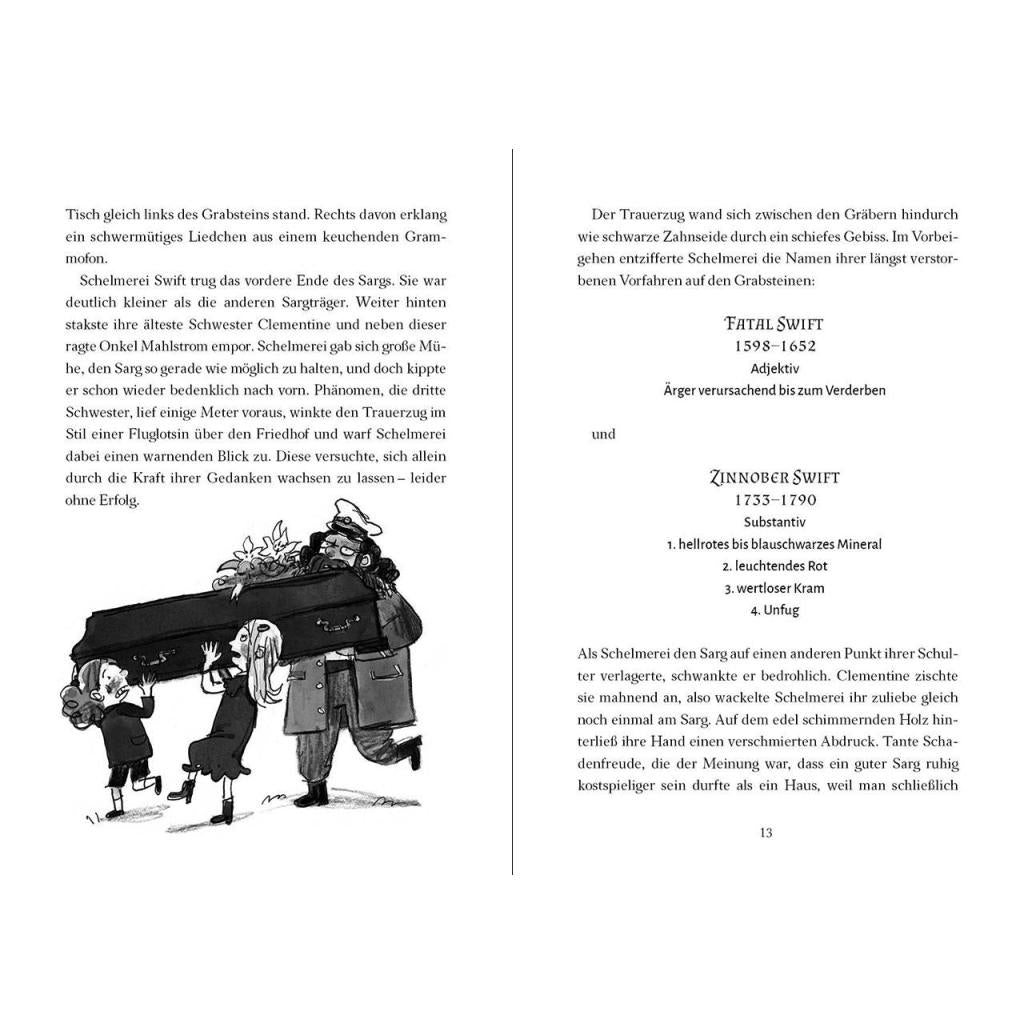 Tisch gleich links des Grabsteins stand. Rechts davon erklang ein schwermütiges Liedchen aus einem keuchenden Grammofon.

Schelmerei Swift trug das vordere Ende des Sargs. Sie war deutlich kleiner als die anderen Sargträger. Weiter hinten stakste ihre älteste Schwester Clementine und neben dieser ragte Onkel Mahlstrom empor. Schelmerei gab sich große Mühe, den Sarg so gerade wie möglich zu halten, und doch kippte er schon wieder bedenklich nach vorn. Phänomen, die dritte Schwester, lief einige Meter voraus, winkte den Trauerzug im Stil einer Fluglotsin über den Friedhof und warf Schelmerei dabei einen warnenden Blick zu. Diese versuchte, sich allein durch die Kraft ihrer Gedanken wachsen zu lassen – leider ohne Erfolg.

Der Trauerzug wand sich zwischen den Gräbern hindurch wie schwarze Zahnseide durch ein schiefes Gebiss. Im Vorbeigehen entzifferte Schelmerei die Namen ihrer längst verstorbenen Vorfahren auf den Grabsteinen:

FATAL SWIFT
1598–1652
Adjektiv
Ärger verursachend bis zum Verderben

und

ZINNOBER SWIFT
1733–1790
Substantiv
1. hellrotes bis blauschwarzes Mineral
2. leuchtendes Rot
3. wertloser Kram
4. Unfug

Als Schelmerei den Sarg auf einen anderen Punkt ihrer Schulter verlagerte, schwankte er bedrohlich. Clementine zischte sie mahnend an, also wackelte Schelmerei ihr zuliebe gleich noch einmal am Sarg. Auf dem edel schimmernden Holz hinterließ ihre Hand einen verschmierten Abdruck. Tante Schadenfreude, die der Meinung war, dass ein guter Sarg ruhig kostspieliger sein durfte als ein Haus, weil man schließlich

13